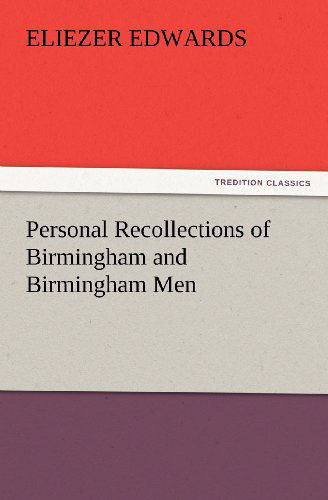 ELIEZER EDWARDS

TREDITION CLASSICS

Personal Recollections of Birmingham and Birmingham Men